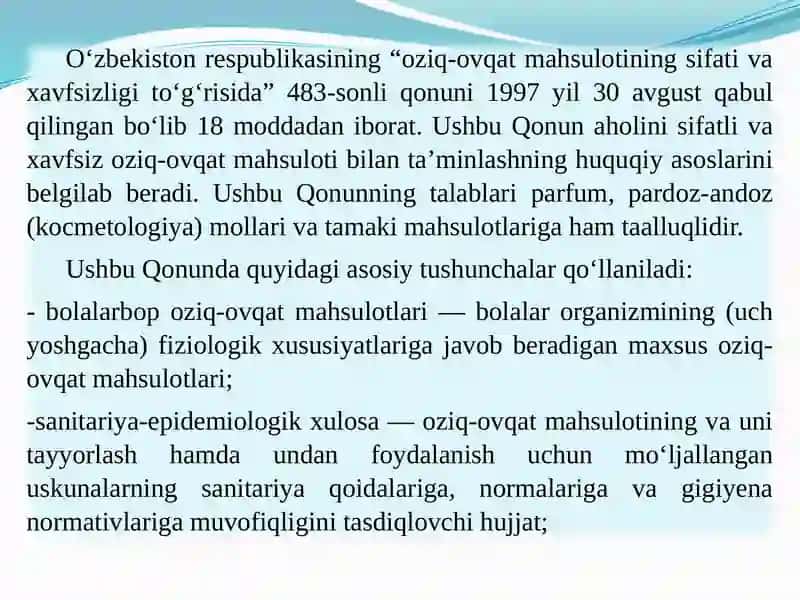 O‘zbekiston respublikasining “oziq-ovqat mahsulotining sifati va xavfsizligi to‘g‘risida” 483-sonli qonuni 1997 yil 30 avgust qabul qilingan bo‘lib 18 moddadan iborat. Ushbu Qonun aholini sifatli va xavfsiz oziq-ovqat mahsuloti bilan ta’minlashning huquqiy asoslarini belgilab beradi. Ushbu Qonunning talablari parfum, pardoz-andoz (kocmetologiya) mollari va tamaki mahsulotlariga ham taalluqlidir.

Ushbu Qonunda quyidagi asosiy tushunchalar qo‘llaniladi:

- bolalarbop oziq-ovqat mahsulotlari — bolalar organizmining (uch yoshgacha) fiziologik xususiyatlariga javob beradigan maxsus oziq-ovqat mahsulotlari;

-sanitariya-epidemiologik xulosa — oziq-ovqat mahsulotining va uni tayyorlash hamda undan foydalanish uchun mo‘ljallangan uskunalarning sanitariya qoidalariga, normalariga va gigiyena normativlariga muvofiqligini tasdiqlovchi hujjat;